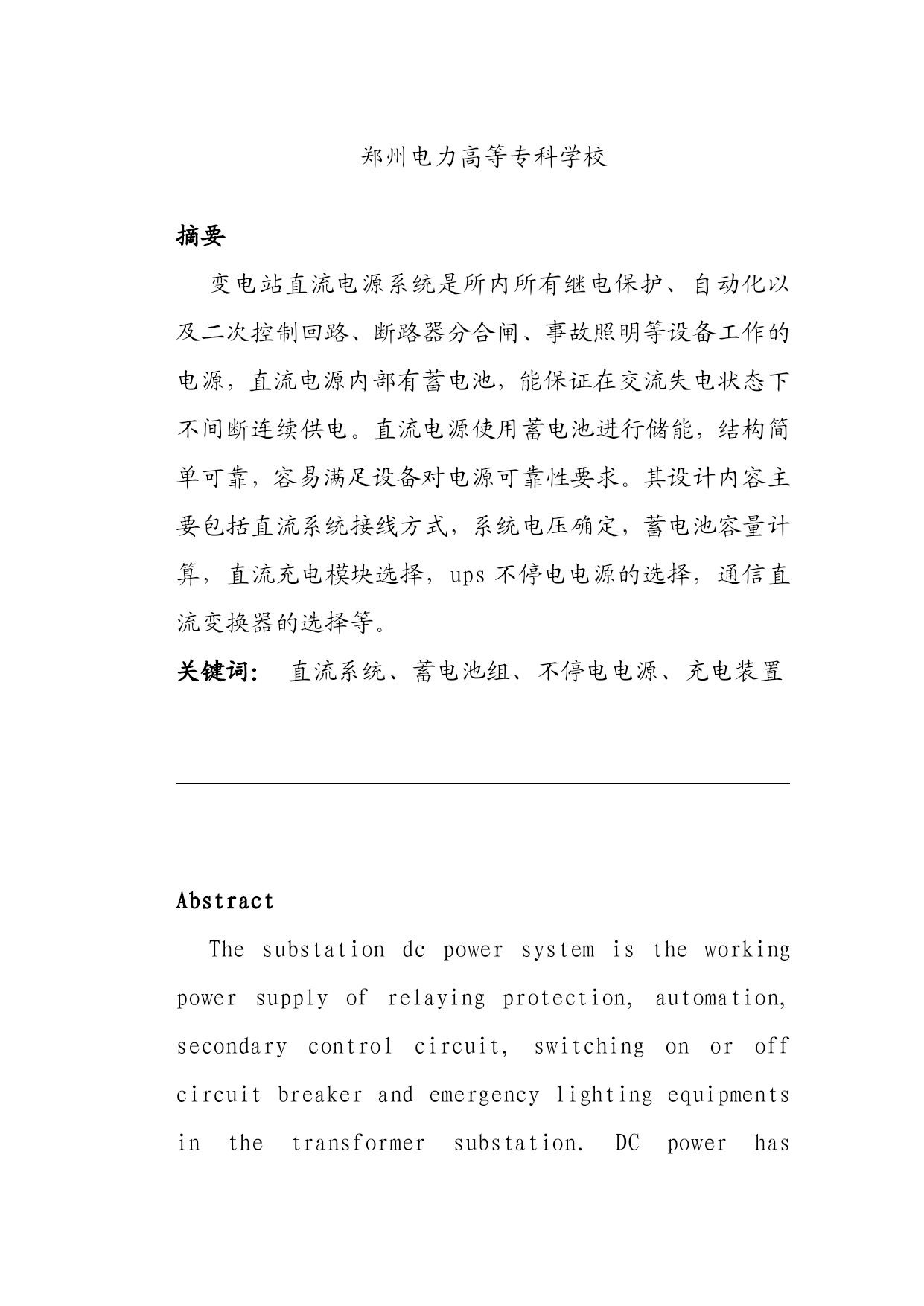 郑州电力高等专科学校

摘要

变电站直流电源系统是所内所有继电保护、自动化以及二次控制回路、断路器分合闸、事故照明等设备工作的电源，直流电源内部有蓄电池，能保证在交流失电状态下不间断连续供电。直流电源使用蓄电池进行储能，结构简单可靠，容易满足设备对电源可靠性要求。其设计内容主要包括直流系统接线方式，系统电压确定，蓄电池容量计算，直流充电模块选择，ups 不停电电源的选择，通信直流变换器的选择等。

关键词： 直流系统、蓄电池组、不停电电源、充电装置

Abstract

The substation dc power system is the working power supply of relaying protection, automation, secondary control circuit, switching on or off circuit breaker and emergency lighting equipments in the transformer substation. DC power has